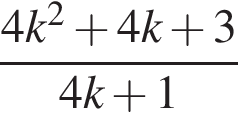 $\frac{4k^2+4k+3}{4k+1}$